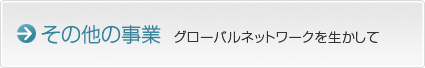 その他の事業 グローバルネットワークを生かして